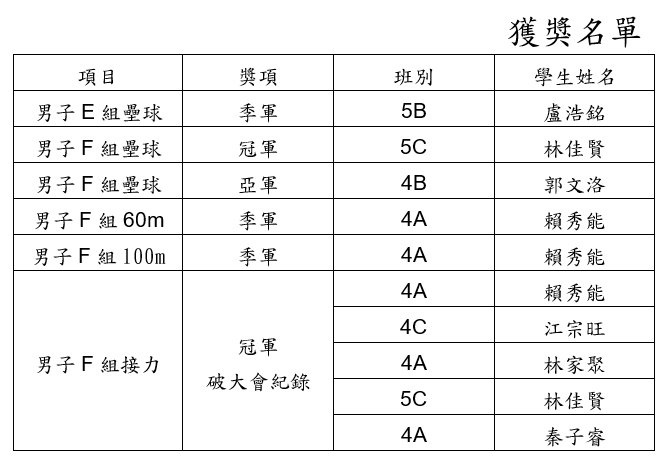 獲獎名單

| 項目 | 獎項 | 班別 | 學生姓名 |
|---|---|---|---|
| 男子 E 組壘球 | 季軍 | 5B | 盧浩銘 |
| 男子 F 組壘球 | 冠軍 | 5C | 林佳賢 |
| 男子 F 組壘球 | 亞軍 | 4B | 郭文洛 |
| 男子 F 組 60m | 季軍 | 4A | 賴秀能 |
| 男子 F 組 100m | 季軍 | 4A | 賴秀能 |
| 男子 F 組接力 | 冠軍 破大會紀錄 | 4A | 賴秀能 |
| | | 4C | 江宗旺 |
| | | 4A | 林家聚 |
| | | 5C | 林佳賢 |
| | | 4A | 秦子睿 |